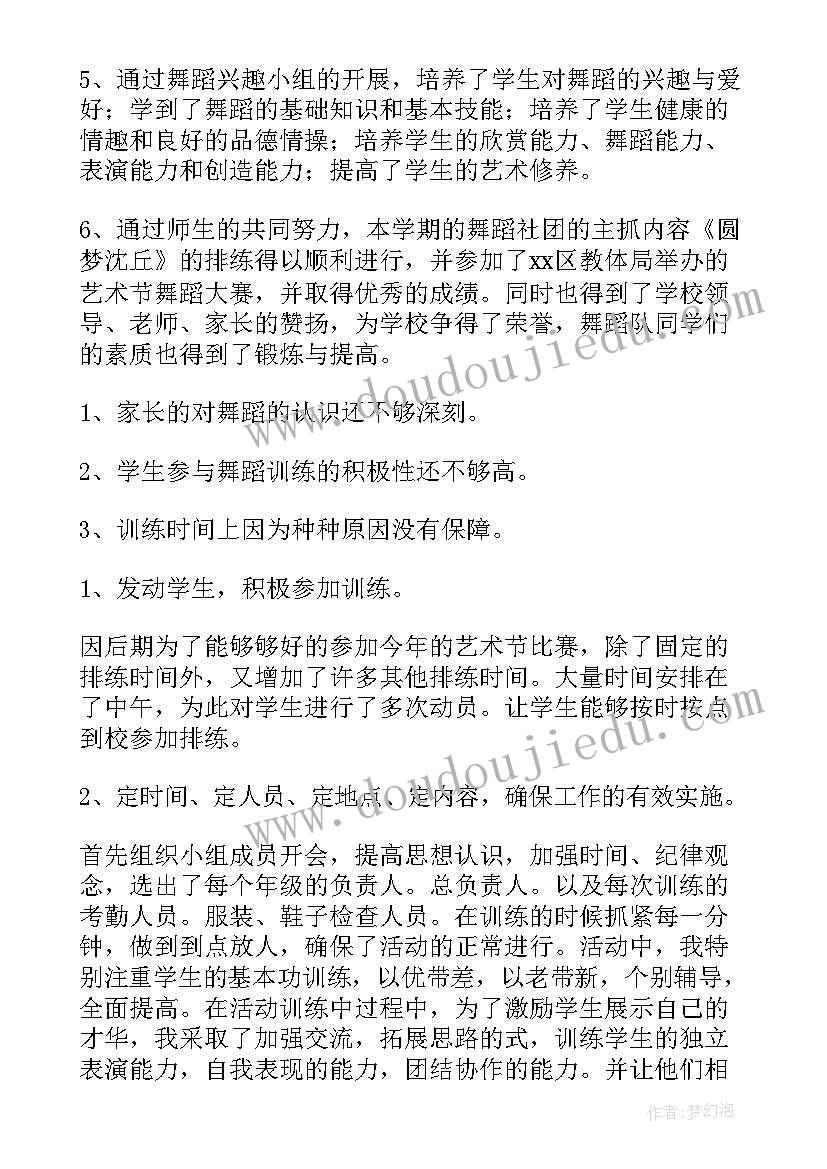 5、通过舞蹈兴趣小组的开展，培养了学生对舞蹈的兴趣与爱好；学到了舞蹈的基础知识和基本技能；培养了学生健康的情趣和良好的品德情操；培养学生的欣赏能力、舞蹈能力、表演能力和创造能力；提高了学生的艺术修养。

6、通过师生的共同努力，本学期的舞蹈社团的主抓内容《圆梦沈丘》的排练得以顺利进行，并参加了xx区教体局举办的艺术节舞蹈大赛，并取得优秀的成绩。同时也得到了学校领导、老师、家长的赞扬，为学校争得了荣誉，舞蹈队同学们的素质也得到了锻炼与提高。

1、家长的对舞蹈的认识还不够深刻。

2、学生参与舞蹈训练的积极性还不够高。

3、训练时间上因为种种原因没有保障。

1、发动学生，积极参加训练。

因后期为了能够够好的参加今年的艺术节比赛，除了固定的排练时间外，又增加了许多其他排练时间。大量时间安排在了中午，为此对学生进行了多次动员。让学生能够按时按点到校参加排练。

2、定时间、定人员、定地点、定内容，确保工作的有效实施。

首先组织小组成员开会，提高思想认识，加强时间、纪律观念，选出了每个年级的负责人。总负责人。以及每次训练的考勤人员。服装、鞋子检查人员。在训练的时候抓紧每一分钟，做到到点放人，确保了活动的正常进行。活动中，我特别注重学生的基本功训练，以优带差，以老带新，个别辅导，全面提高。在活动训练中过程中，为了激励学生展示自己的才华，我采取了加强交流，拓展思路的式，训练学生的独立表演能力，自我表现的能力，团结协作的能力。并让他们相

作者：梦幻泡